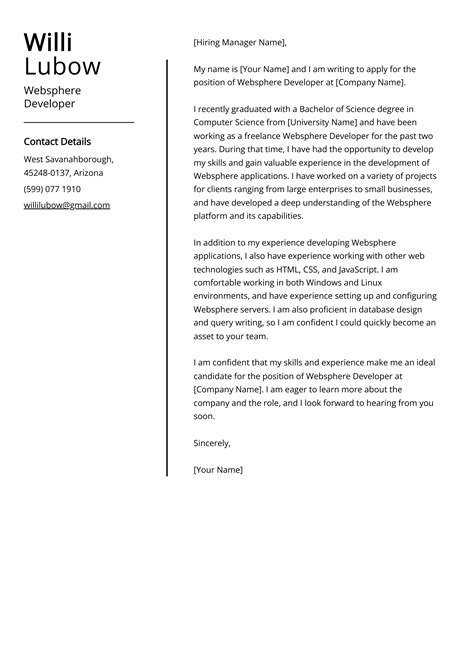 Willi Lubow

Websphere Developer

Contact Details

West Savanahborough, 45248-0137, Arizona

(599) 077 1910

willilubow@gmail.com

[Hiring Manager Name],

My name is [Your Name] and I am writing to apply for the position of Websphere Developer at [Company Name].

I recently graduated with a Bachelor of Science degree in Computer Science from [University Name] and have been working as a freelance Websphere Developer for the past two years. During that time, I have had the opportunity to develop my skills and gain valuable experience in the development of Websphere applications. I have worked on a variety of projects for clients ranging from large enterprises to small businesses, and have developed a deep understanding of the Websphere platform and its capabilities.

In addition to my experience developing Websphere applications, I also have experience working with other web technologies such as HTML, CSS, and JavaScript. I am comfortable working in both Windows and Linux environments, and have experience setting up and configuring Websphere servers. I am also proficient in database design and query writing, so I am confident I could quickly become an asset to your team.

I am confident that my skills and experience make me an ideal candidate for the position of Websphere Developer at [Company Name]. I am eager to learn more about the company and the role, and I look forward to hearing from you soon.

Sincerely,

[Your Name]